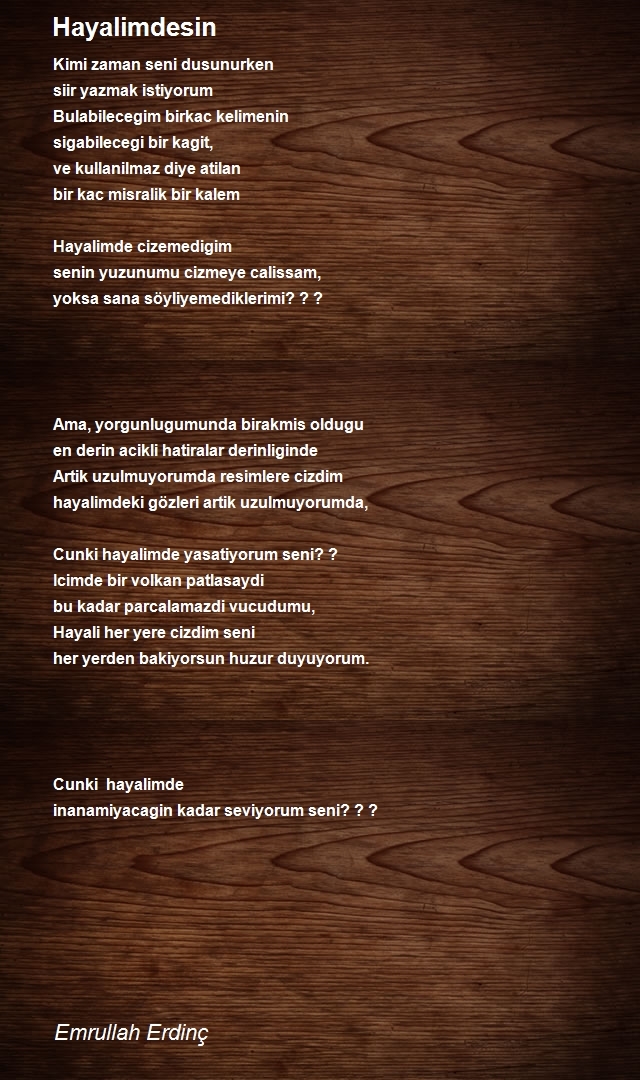 Hayalimdesin

Kimi zaman seni dusunurken
siir yazmak istiyorum
Bulabilecegim birkac kelimenin
sigabilecegi bir kagit,
ve kullanilmaz diye atilan
bir kac misralik bir kalem

Hayalimde cizemedigim
senin yuzunumu cizmeye calissam,
yoksa sana söyliyemediklerimi? ? ?

Ama, yorgunlugumunda birakmis oldugu
en derin acikli hatiralar derinliginde
Artik uzulmuyorumda resimlere cizdim
hayalimdeki gözleri artik uzulmuyorumda,

Cunki hayalimde yasatiyorum seni? ?
Icimde bir volkan patlasaydi
bu kadar parcalamazdi vucudumu,
Hayali her yere cizdim seni
her yerden bakiyorsun huzur duyuyorum.

Cunki hayalimde
inanamiyacagin kadar seviyorum seni? ? ?

Emrullah Erdinç